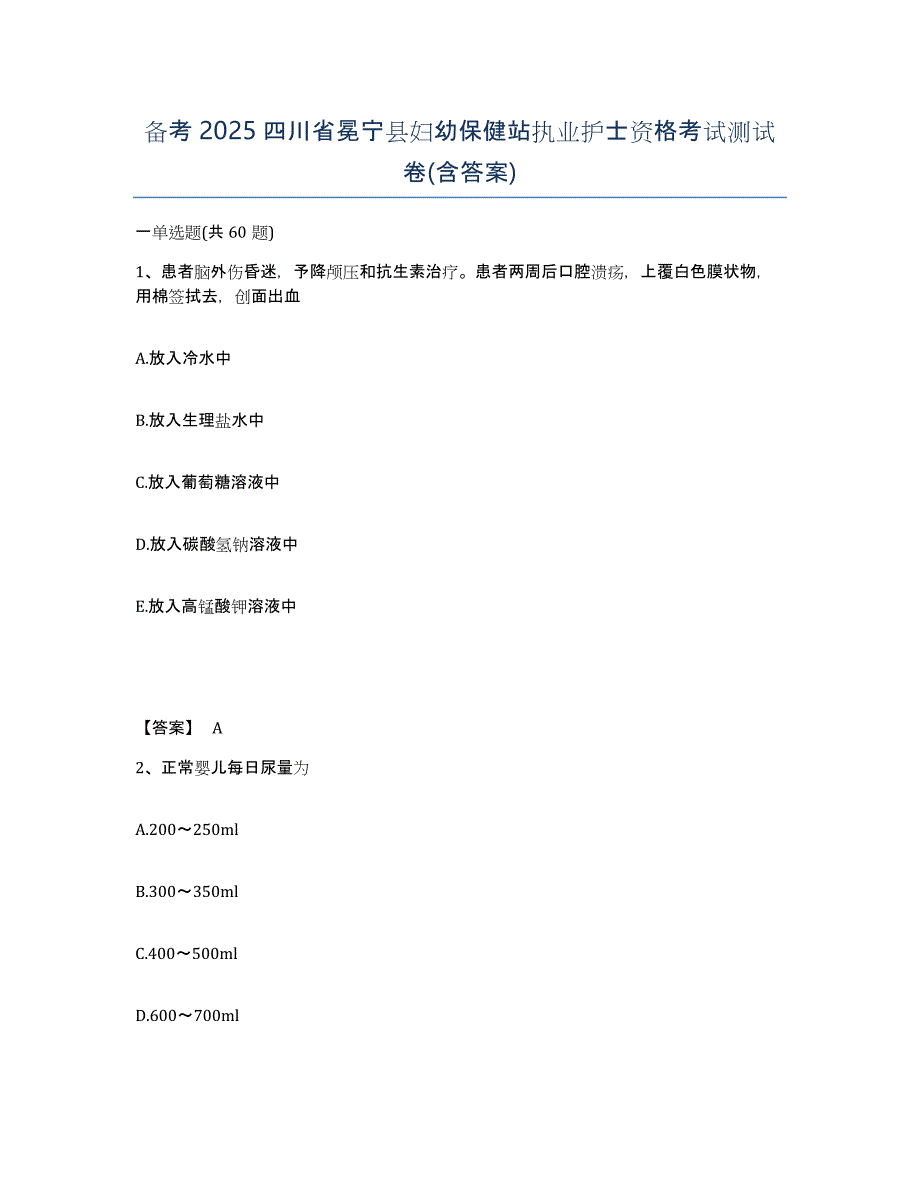 备考2025四川省冕宁县妇幼保健站执业护士资格考试测试卷(含答案)

一单选题(共60题)

1、患者脑外伤昏迷，予降颅压和抗生素治疗。患者两周后口腔溃疡，上覆白色膜状物，用棉签拭去，创面出血

A.放入冷水中

B.放入生理盐水中

C.放入葡萄糖溶液中

D.放入碳酸氢钠溶液中

E.放入高锰酸钾溶液中

【答案】 A

2、正常婴儿每日尿量为

A.200～250ml

B.300～350ml

C.400～500ml

D.600～700ml